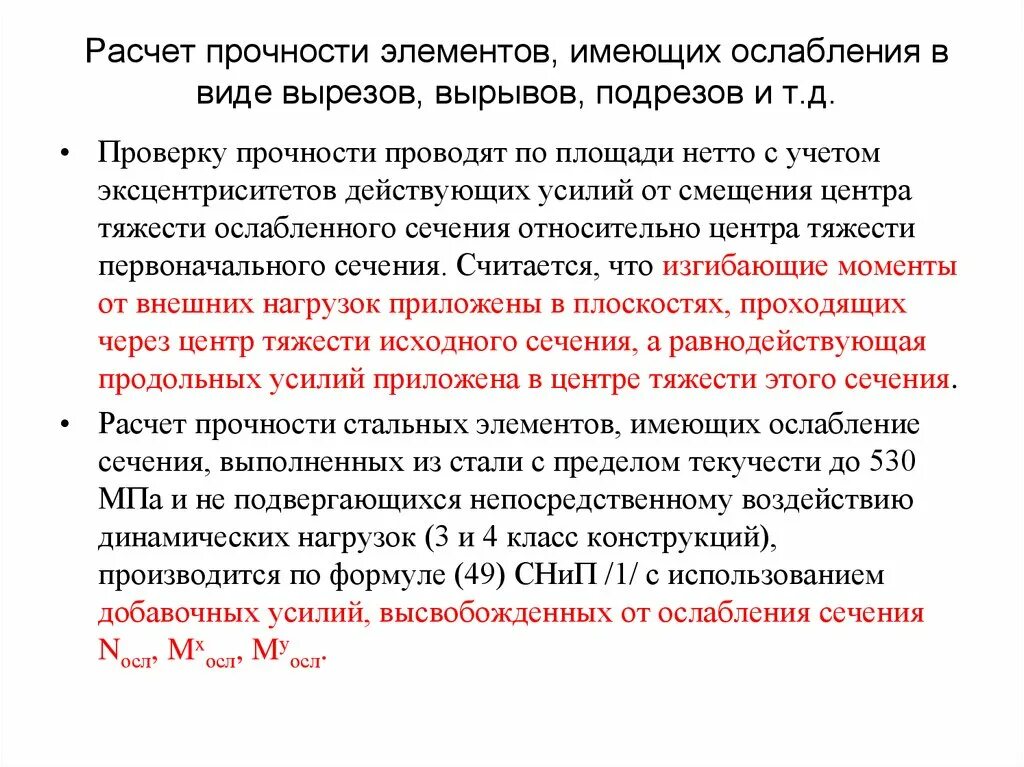 Расчет прочности элементов, имеющих ослабления в виде вырезов, вырывов, подрезов и т.д.

• Проверку прочности проводят по площади нетто с учетом эксцентриситетов действующих усилий от смещения центра тяжести ослабленного сечения относительно центра тяжести первоначального сечения. Считается, что изгибающие моменты от внешних нагрузок приложены в плоскостях, проходящих через центр тяжести исходного сечения, а равнодействующая продольных усилий приложена в центре тяжести этого сечения.

• Расчет прочности стальных элементов, имеющих ослабление сечения, выполненных из стали с пределом текучести до 530 МПа и не подвергающихся непосредственному воздействию динамических нагрузок (3 и 4 класс конструкций), производится по формуле (49) СНиП /1/ с использованием добавочных усилий, высвобожденных от ослабления сечения $N_{осл}$, $M^{x}_{осл}$, $M^{y}_{осл}$.